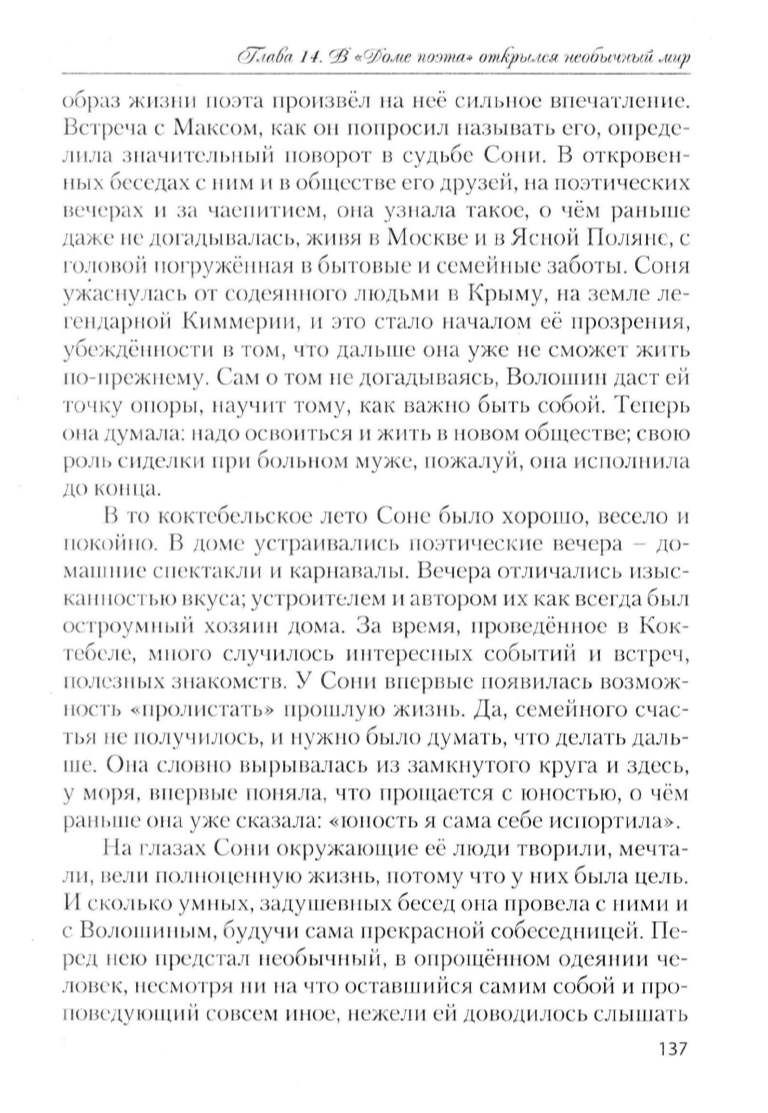 Глава 14. В «Доме поэта» открылся необычный мир

образ жизни поэта произвёл на неё сильное впечатление. Встреча с Максом, как он попросил называть его, определила значительный поворот в судьбе Сони. В откровенных беседах с ним и в обществе его друзей, на поэтических вечерах и за чаепитием, она узнала такое, о чём раньше даже не догадывалась, живя в Москве и в Ясной Поляне, с головой погружённая в бытовые и семейные заботы. Соня ужаснулась от содеянного людьми в Крыму, на земле легендарной Киммерии, и это стало началом её прозрения, убеждённости в том, что дальше она уже не сможет жить по-прежнему. Сам о том не догадываясь, Волошин даст ей точку опоры, научит тому, как важно быть собой. Теперь она думала: надо освоиться и жить в новом обществе; свою роль сиделки при больном муже, пожалуй, она исполнила до конца.

В то коктебельское лето Соне было хорошо, весело и покойно. В доме устраивались поэтические вечера – домашние спектакли и карнавалы. Вечера отличались изысканностью вкуса; устроителем и автором их как всегда был остроумный хозяин дома. За время, проведённое в Коктебеле, много случилось интересных событий и встреч, полезных знакомств. У Сони впервые появилась возможность «пролистать» прошлую жизнь. Да, семейного счастья не получилось, и нужно было думать, что делать дальше. Она словно вырывалась из замкнутого круга и здесь, у моря, впервые поняла, что прощается с юностью, о чём раньше она уже сказала: «юность я сама себе испортила».

На глазах Сони окружающие её люди творили, мечтали, вели полноценную жизнь, потому что у них была цель. И сколько умных, задушевных бесед она провела с ними и с Волошиным, будучи сама прекрасной собеседницей. Перед нею предстал необычный, в опрощённом одеянии человек, несмотря ни на что оставшийся самим собой и проповедующий совсем иное, нежели ей доводилось слышать

137